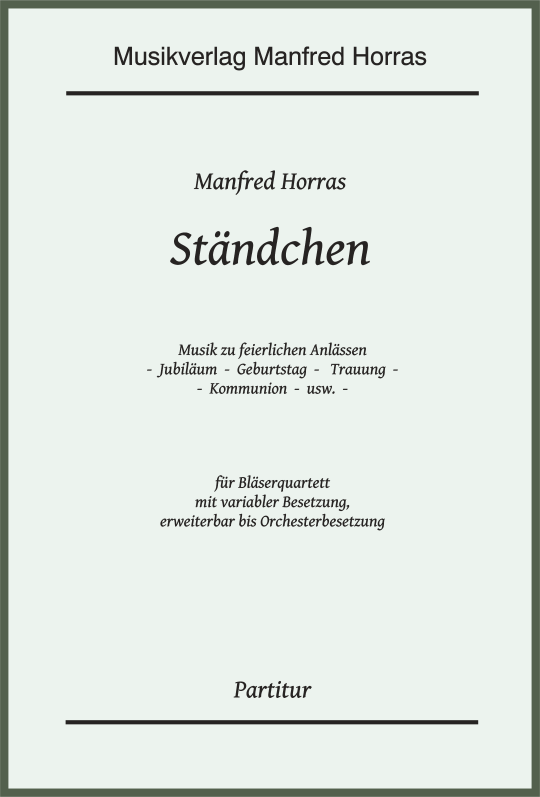 Musikverlag Manfred Horras

Manfred Horras

Ständchen

Musik zu feierlichen Anlässen
- Jubiläum - Geburtstag - Trauung -
- Kommunion - usw. -

für Bläserquartett
mit variabler Besetzung,
erweiterbar bis Orchesterbesetzung

Partitur